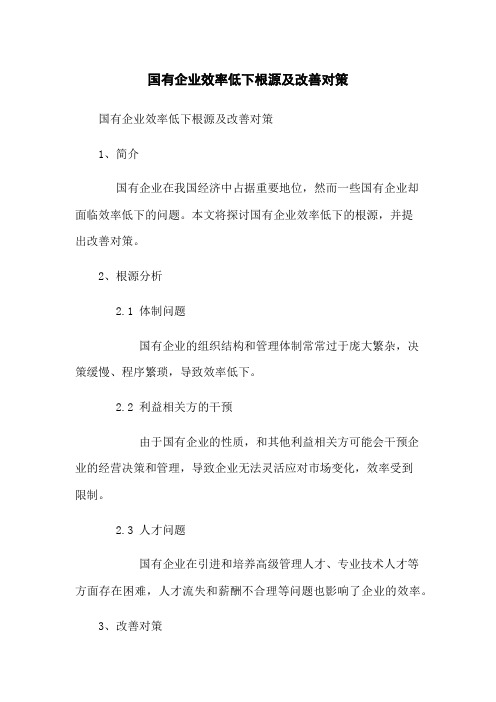 国有企业效率低下根源及改善对策

国有企业效率低下根源及改善对策

1、简介

国有企业在我国经济中占据重要地位，然而一些国有企业却面临效率低下的问题。本文将探讨国有企业效率低下的根源，并提出改善对策。

2、根源分析

2.1 体制问题

国有企业的组织结构和管理体制常常过于庞大繁杂，决策缓慢、程序繁琐，导致效率低下。

2.2 利益相关方的干预

由于国有企业的性质，和其他利益相关方可能会干预企业的经营决策和管理，导致企业无法灵活应对市场变化，效率受到限制。

2.3 人才问题

国有企业在引进和培养高级管理人才、专业技术人才等方面存在困难，人才流失和薪酬不合理等问题也影响了企业的效率。

3、改善对策